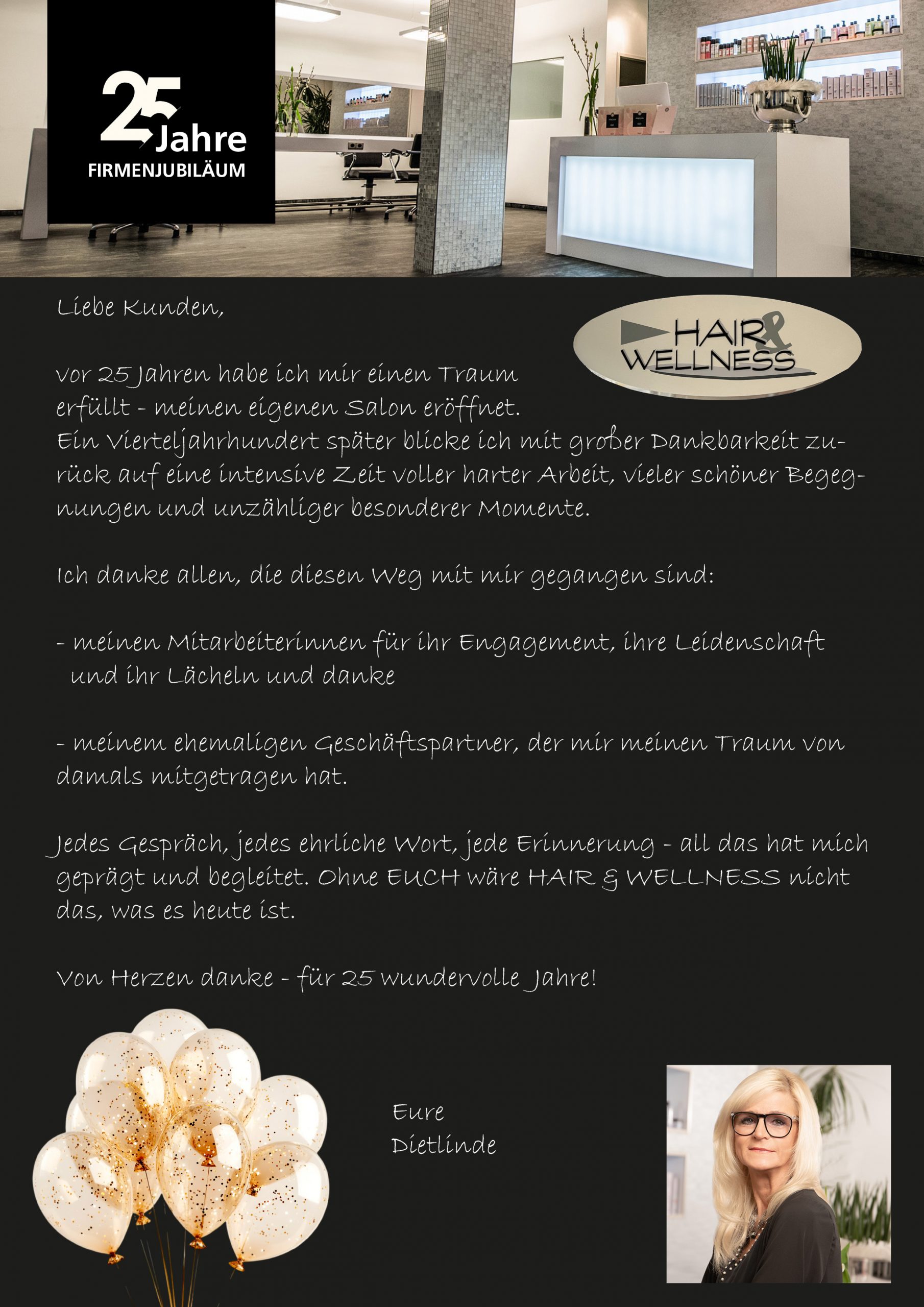 25 Jahre
FIRMENJUBILÄUM

Liebe Kunden,

HAIR & WELLNESS

vor 25 Jahren habe ich mir einen Traum erfüllt - meinen eigenen Salon eröffnet. Ein Vierteljahrhundert später blicke ich mit großer Dankbarkeit zurück auf eine intensive Zeit voller harter Arbeit, vieler schöner Begegnungen und unzähliger besonderer Momente.

Ich danke allen, die diesen Weg mit mir gegangen sind:

- meinen Mitarbeiterinnen für ihr Engagement, ihre Leidenschaft und ihr Lächeln und danke

- meinem ehemaligen Geschäftspartner, der mir meinen Traum von damals mitgetragen hat.

Jedes Gespräch, jedes ehrliche Wort, jede Erinnerung - all das hat mich geprägt und begleitet. Ohne EUCH wäre HAIR & WELLNESS nicht das, was es heute ist.

Von Herzen danke - für 25 wundervolle Jahre!

Eure
Dietlinde